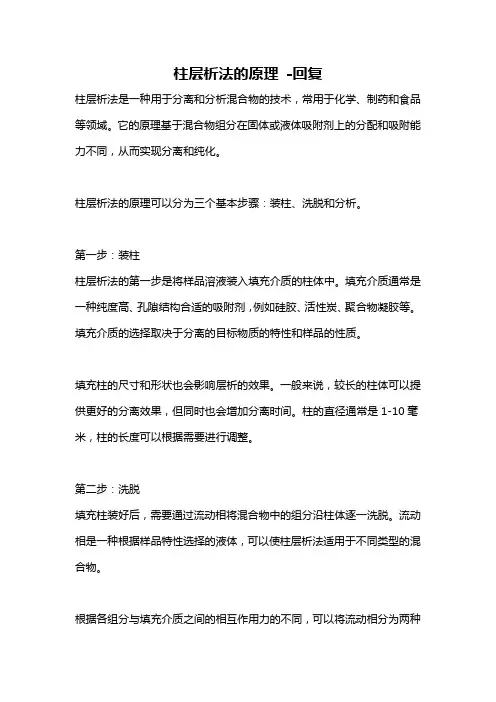 柱层析法的原理 -回复

柱层析法是一种用于分离和分析混合物的技术，常用于化学、制药和食品等领域。它的原理基于混合物组分在固体或液体吸附剂上的分配和吸附能力不同，从而实现分离和纯化。

柱层析法的原理可以分为三个基本步骤：装柱、洗脱和分析。

第一步：装柱

柱层析法的第一步是将样品溶液装入填充介质的柱体中。填充介质通常是一种纯度高、孔隙结构合适的吸附剂，例如硅胶、活性炭、聚合物凝胶等。填充介质的选择取决于分离的目标物质的特性和样品的性质。

填充柱的尺寸和形状也会影响层析的效果。一般来说，较长的柱体可以提供更好的分离效果，但同时也会增加分离时间。柱的直径通常是 1-10 毫米，柱的长度可以根据需要进行调整。

第二步：洗脱

填充柱装好后，需要通过流动相将混合物中的组分沿柱体逐一洗脱。流动相是一种根据样品特性选择的液体，可以使柱层析法适用于不同类型的混合物。

根据各组分与填充介质之间的相互作用力的不同，可以将流动相分为两种